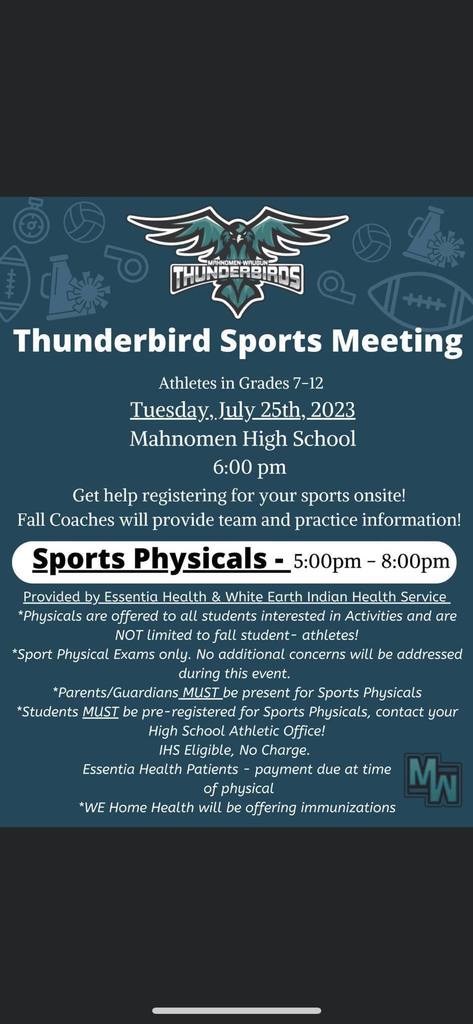 MAHNOMEN-WAUBUN
THUNDERBIRDS

Thunderbird Sports Meeting

Athletes in Grades 7-12
Tuesday, July 25th, 2023
Mahnomen High School
6:00 pm
Get help registering for your sports onsite!
Fall Coaches will provide team and practice information!

Sports Physicals - 5:00pm - 8:00pm

Provided by Essentia Health & White Earth Indian Health Service
*Physicals are offered to all students interested in Activities and are NOT limited to fall student- athletes!
*Sport Physical Exams only. No additional concerns will be addressed during this event.
*Parents/Guardians MUST be present for Sports Physicals
*Students MUST be pre-registered for Sports Physicals, contact your High School Athletic Office!
IHS Eligible, No Charge.
Essentia Health Patients - payment due at time of physical
*WE Home Health will be offering immunizations

MW